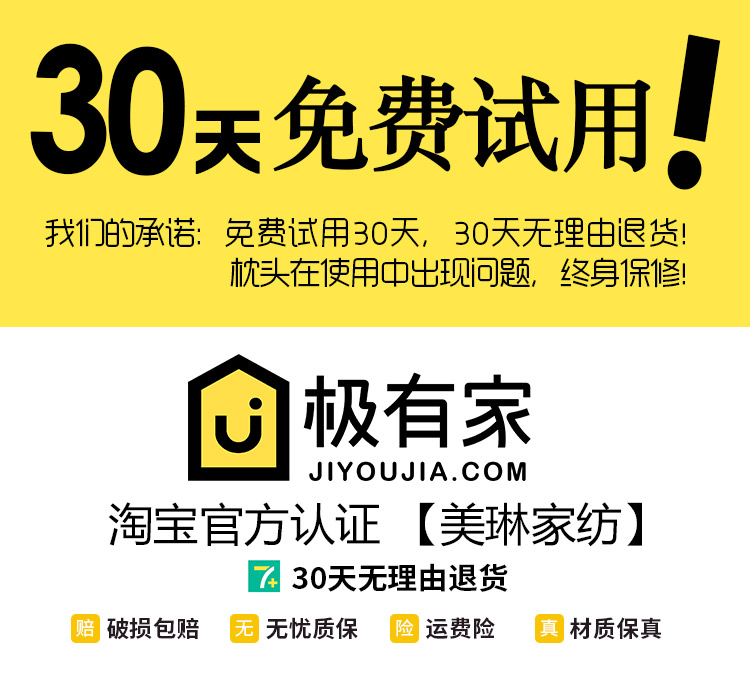 30天免费试用!

我们的承诺:免费试用30天,30天无理由退货!
枕头在使用中出现问题,终身保修!

极有家
JIYOUJIA.COM

淘宝官方认证 【美琳家纺】

7+ 30天无理由退货

赔 破损包赔 无 无忧质保 险 运费险 真 材质保真